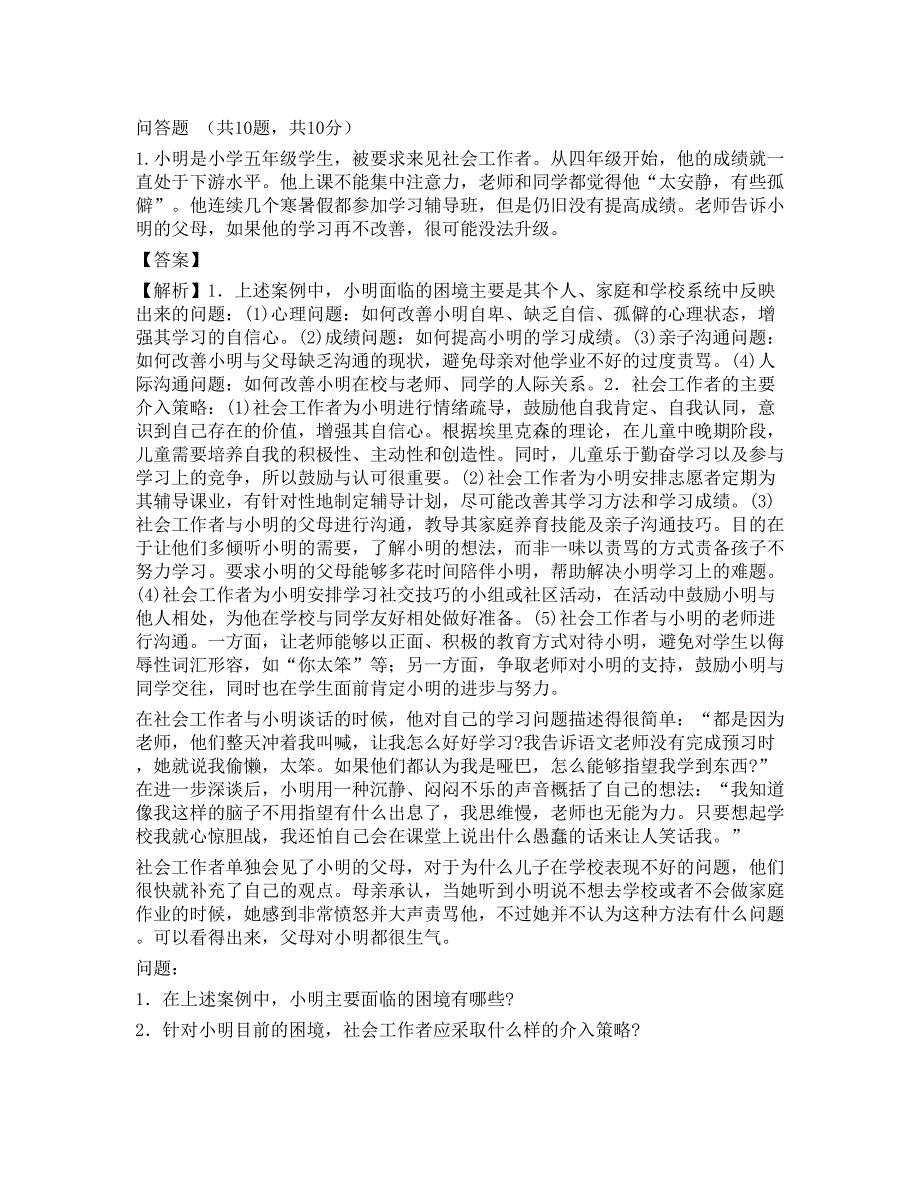 问答题 （共10题，共10分）

1.小明是小学五年级学生，被要求来见社会工作者。从四年级开始，他的成绩就一直处于下游水平。他上课不能集中注意力，老师和同学都觉得他“太安静，有些孤僻”。他连续几个寒暑假都参加学习辅导班，但是仍旧没有提高成绩。老师告诉小明的父母，如果他的学习再不改善，很可能没法升级。

【答案】

【解析】1．上述案例中，小明面临的困境主要是其个人、家庭和学校系统中反映出来的问题：(1)心理问题：如何改善小明自卑、缺乏自信、孤僻的心理状态，增强其学习的自信心。(2)成绩问题：如何提高小明的学习成绩。(3)亲子沟通问题：如何改善小明与父母缺乏沟通的现状，避免母亲对他学业不好的过度责骂。(4)人际沟通问题：如何改善小明在校与老师、同学的人际关系。2．社会工作者的主要介入策略：(1)社会工作者为小明进行情绪疏导，鼓励他自我肯定、自我认同，意识到自己存在的价值，增强其自信心。根据埃里克森的理论，在儿童中晚期阶段，儿童需要培养自我的积极性、主动性和创造性。同时，儿童乐于勤奋学习以及参与学习上的竞争，所以鼓励与认可很重要。(2)社会工作者为小明安排志愿者定期为其辅导课业，有针对性地制定辅导计划，尽可能改善其学习方法和学习成绩。(3)社会工作者与小明的父母进行沟通，教导其家庭养育技能及亲子沟通技巧。目的在于让他们多倾听小明的需要，了解小明的想法，而非一味以责骂的方式责备孩子不努力学习。要求小明的父母能够多花时间陪伴小明，帮助解决小明学习上的难题。(4)社会工作者为小明安排学习社交技巧的小组或社区活动，在活动中鼓励小明与他人相处，为他在学校与同学友好相处做好准备。(5)社会工作者与小明的老师进行沟通。一方面，让老师能够以正面、积极的教育方式对待小明，避免对学生以侮辱性词汇形容，如“你太笨”等；另一方面，争取老师对小明的支持，鼓励小明与同学交往，同时也在学生面前肯定小明的进步与努力。

在社会工作者与小明谈话的时候，他对自己的学习问题描述得很简单：“都是因为老师，他们整天冲着我叫喊，让我怎么好好学习?我告诉语文老师没有完成预习时，她就说我偷懒，太笨。如果他们都认为我是哑巴，怎么能够指望我学到东西?”在进一步深谈后，小明用一种沉静、闷闷不乐的声音概括了自己的想法：“我知道像我这样的脑子不用指望有什么出息了，我思维慢，老师也无能为力。只要想起学校我就心惊胆战，我还怕自己会在课堂上说出什么愚蠢的话来让人笑话我。”

社会工作者单独会见了小明的父母，对于为什么儿子在学校表现不好的问题，他们很快就补充了自己的观点。母亲承认，当她听到小明说不想去学校或者不会做家庭作业的时候，她感到非常愤怒并大声责骂他，不过她并不认为这种方法有什么问题。可以看得出来，父母对小明都很生气。

问题：

1．在上述案例中，小明主要面临的困境有哪些?

2．针对小明目前的困境，社会工作者应采取什么样的介入策略?